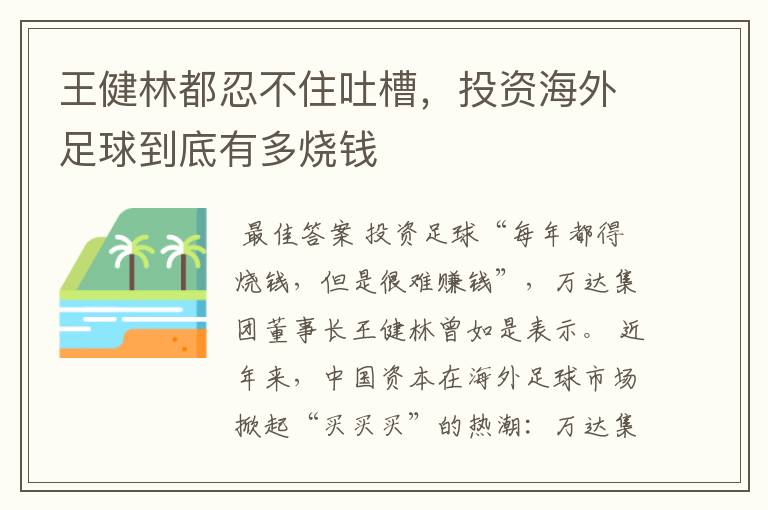 王健林都忍不住吐槽，投资海外足球到底有多烧钱

最佳答案 投资足球“每年都得烧钱，但是很难赚钱”，万达集团董事长王健林曾如是表示。 近年来，中国资本在海外足球市场掀起“买买买”的热潮：万达集